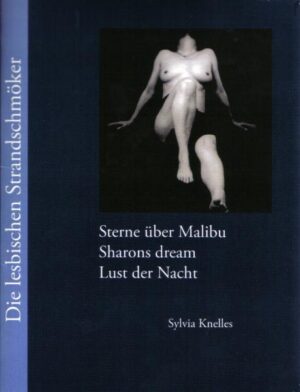 Die lesbischen Strandschmöker

Sterne über Malibu
Sharons dream
Lust der Nacht

Sylvia Knelles